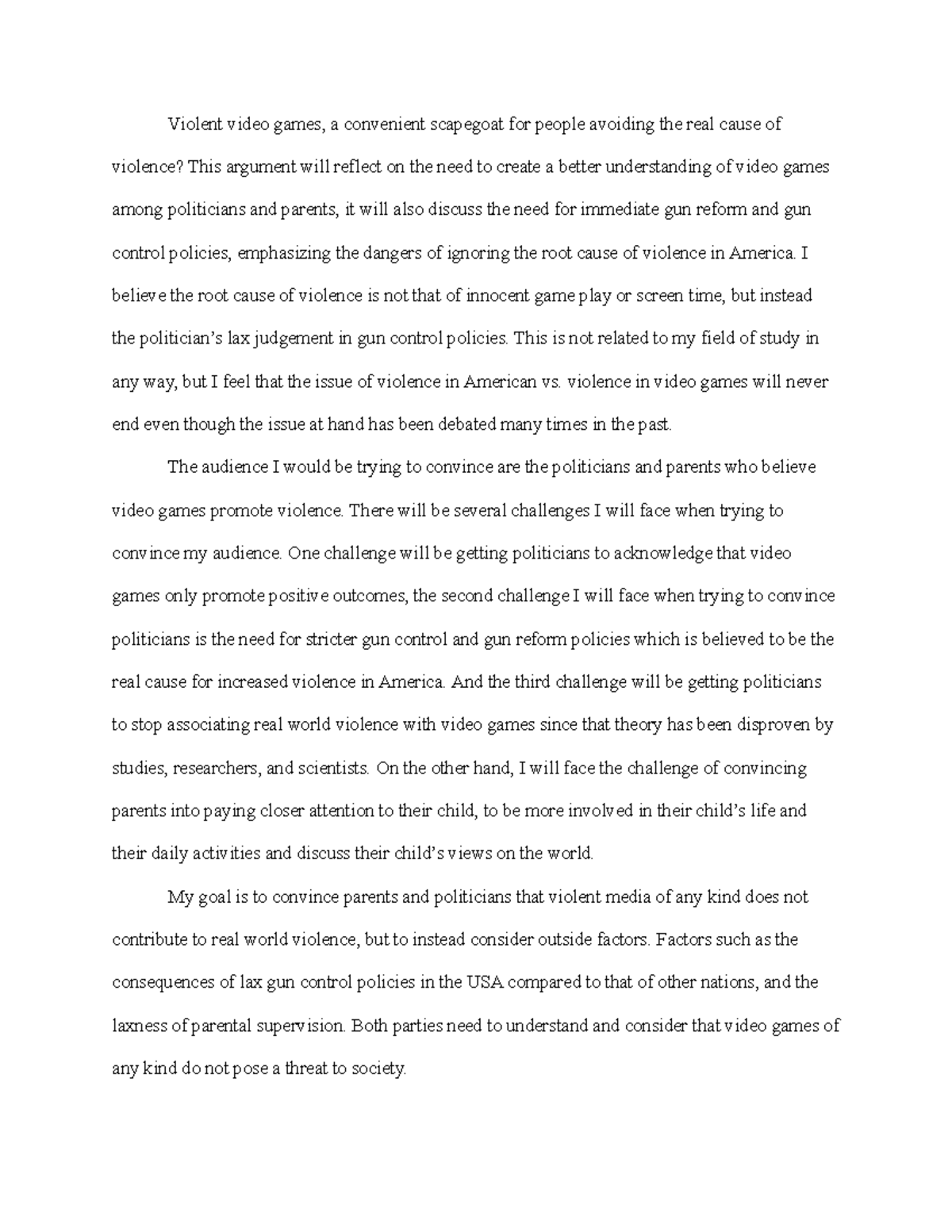 Violent video games, a convenient scapegoat for people avoiding the real cause of violence? This argument will reflect on the need to create a better understanding of video games among politicians and parents, it will also discuss the need for immediate gun reform and gun control policies, emphasizing the dangers of ignoring the root cause of violence in America. I believe the root cause of violence is not that of innocent game play or screen time, but instead the politician's lax judgement in gun control policies. This is not related to my field of study in any way, but I feel that the issue of violence in American vs. violence in video games will never end even though the issue at hand has been debated many times in the past.

The audience I would be trying to convince are the politicians and parents who believe video games promote violence. There will be several challenges I will face when trying to convince my audience. One challenge will be getting politicians to acknowledge that video games only promote positive outcomes, the second challenge I will face when trying to convince politicians is the need for stricter gun control and gun reform policies which is believed to be the real cause for increased violence in America. And the third challenge will be getting politicians to stop associating real world violence with video games since that theory has been disproven by studies, researchers, and scientists. On the other hand, I will face the challenge of convincing parents into paying closer attention to their child, to be more involved in their child's life and their daily activities and discuss their child's views on the world.

My goal is to convince parents and politicians that violent media of any kind does not contribute to real world violence, but to instead consider outside factors. Factors such as the consequences of lax gun control policies in the USA compared to that of other nations, and the laxness of parental supervision. Both parties need to understand and consider that video games of any kind do not pose a threat to society.